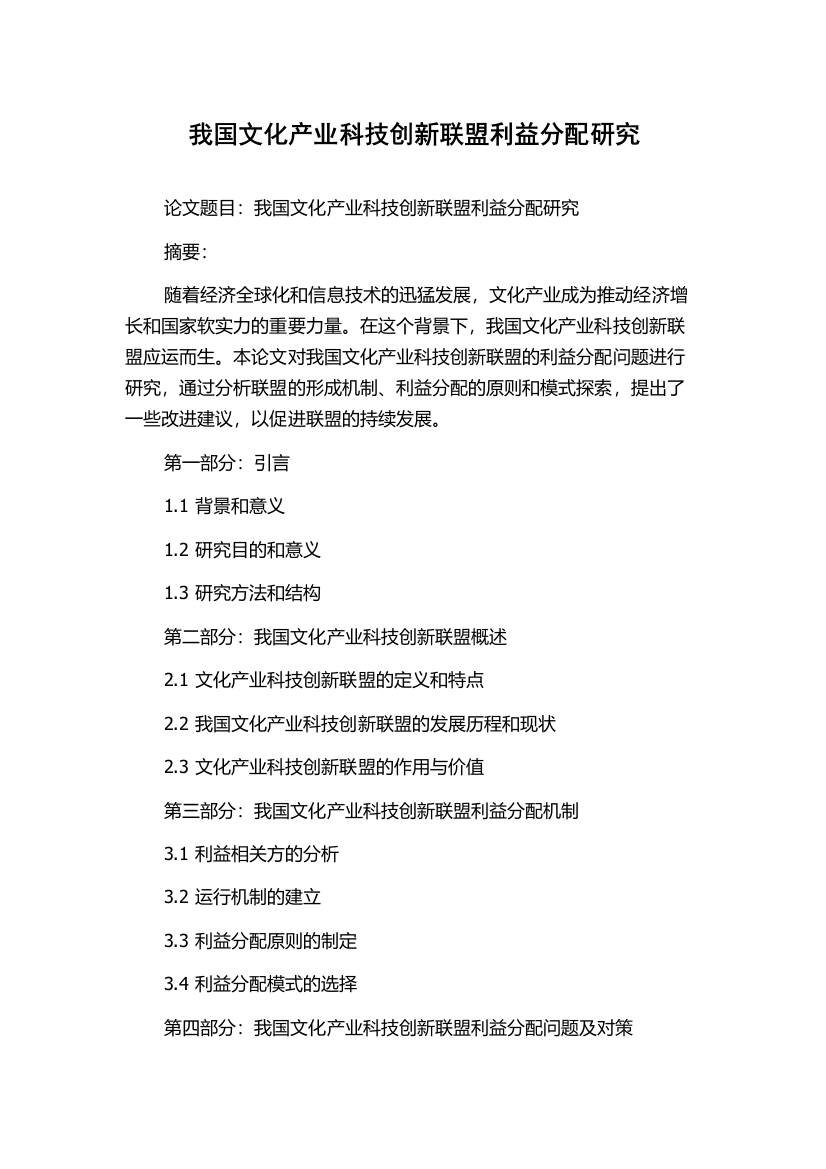 我国文化产业科技创新联盟利益分配研究

论文题目：我国文化产业科技创新联盟利益分配研究

摘要：

随着经济全球化和信息技术的迅猛发展，文化产业成为推动经济增长和国家软实力的重要力量。在这个背景下，我国文化产业科技创新联盟应运而生。本论文对我国文化产业科技创新联盟的利益分配问题进行研究，通过分析联盟的形成机制、利益分配的原则和模式探索，提出了一些改进建议，以促进联盟的持续发展。

第一部分：引言

1.1 背景和意义

1.2 研究目的和意义

1.3 研究方法和结构

第二部分：我国文化产业科技创新联盟概述

2.1 文化产业科技创新联盟的定义和特点

2.2 我国文化产业科技创新联盟的发展历程和现状

2.3 文化产业科技创新联盟的作用与价值

第三部分：我国文化产业科技创新联盟利益分配机制

3.1 利益相关方的分析

3.2 运行机制的建立

3.3 利益分配原则的制定

3.4 利益分配模式的选择

第四部分：我国文化产业科技创新联盟利益分配问题及对策